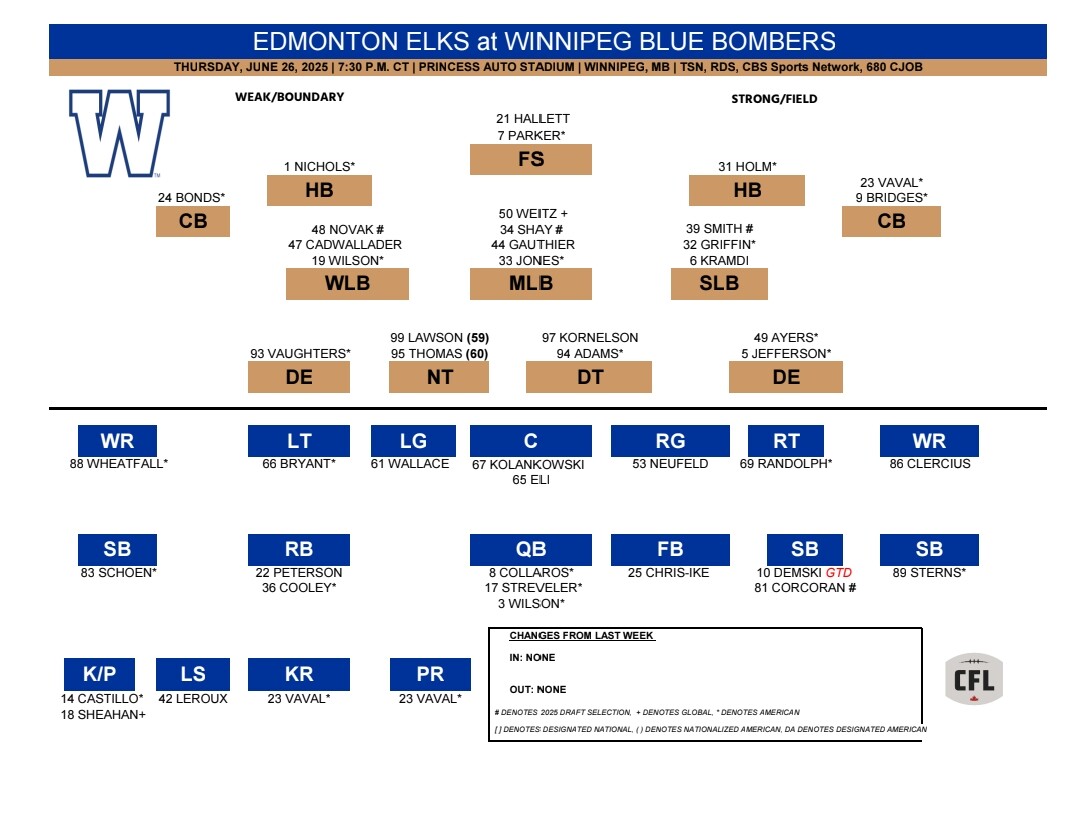 EDMONTON ELKS at WINNIPEG BLUE BOMBERS

THURSDAY, JUNE 26, 2025 | 7:30 P.M. CT | PRINCESS AUTO STADIUM | WINNIPEG, MB | TSN, RDS, CBS Sports Network, 680 CJOB

W

WEAK/BOUNDARY

STRONG/FIELD

21 HALLETT
7 PARKER*
FS

1 NICHOLS*
HB

31 HOLM*
HB

24 BONDS*
CB

23 VAVAL*
9 BRIDGES*
CB

48 NOVAK #
47 CADWALLADER
19 WILSON*
WLB

50 WEITZ +
34 SHAY #
44 GAUTHIER
33 JONES*
MLB

39 SMITH #
32 GRIFFIN*
6 KRAMDI
SLB

93 VAUGHTERS*
DE

99 LAWSON (59)
95 THOMAS (60)
NT

97 KORNELSON
94 ADAMS*
DT

49 AYERS*
5 JEFFERSON*
DE

WR
88 WHEATFALL*

LT
66 BRYANT*

LG
61 WALLACE

C
67 KOLANKOWSKI
65 ELI

RG
53 NEUFELD

RT
69 RANDOLPH*

WR
86 CLERCIUS

SB
83 SCHOEN*

RB
22 PETERSON
36 COOLEY*

QB
8 COLLAROS*
17 STREVELER*
3 WILSON*

FB
25 CHRIS-IKE

SB
10 DEMSKI GTD
81 CORCORAN #

SB
89 STERNS*

K/P
14 CASTILLO*
18 SHEAHAN+

LS
42 LEROUX

KR
23 VAVAL*

PR
23 VAVAL*

CHANGES FROM LAST WEEK

IN: NONE

OUT: NONE

# DENOTES 2025 DRAFT SELECTION, + DENOTES GLOBAL, * DENOTES AMERICAN

[ ] DENOTES DESIGNATED NATIONAL, ( ) DENOTES NATIONALIZED AMERICAN, DA DENOTES DESIGNATED AMERICAN

CFL